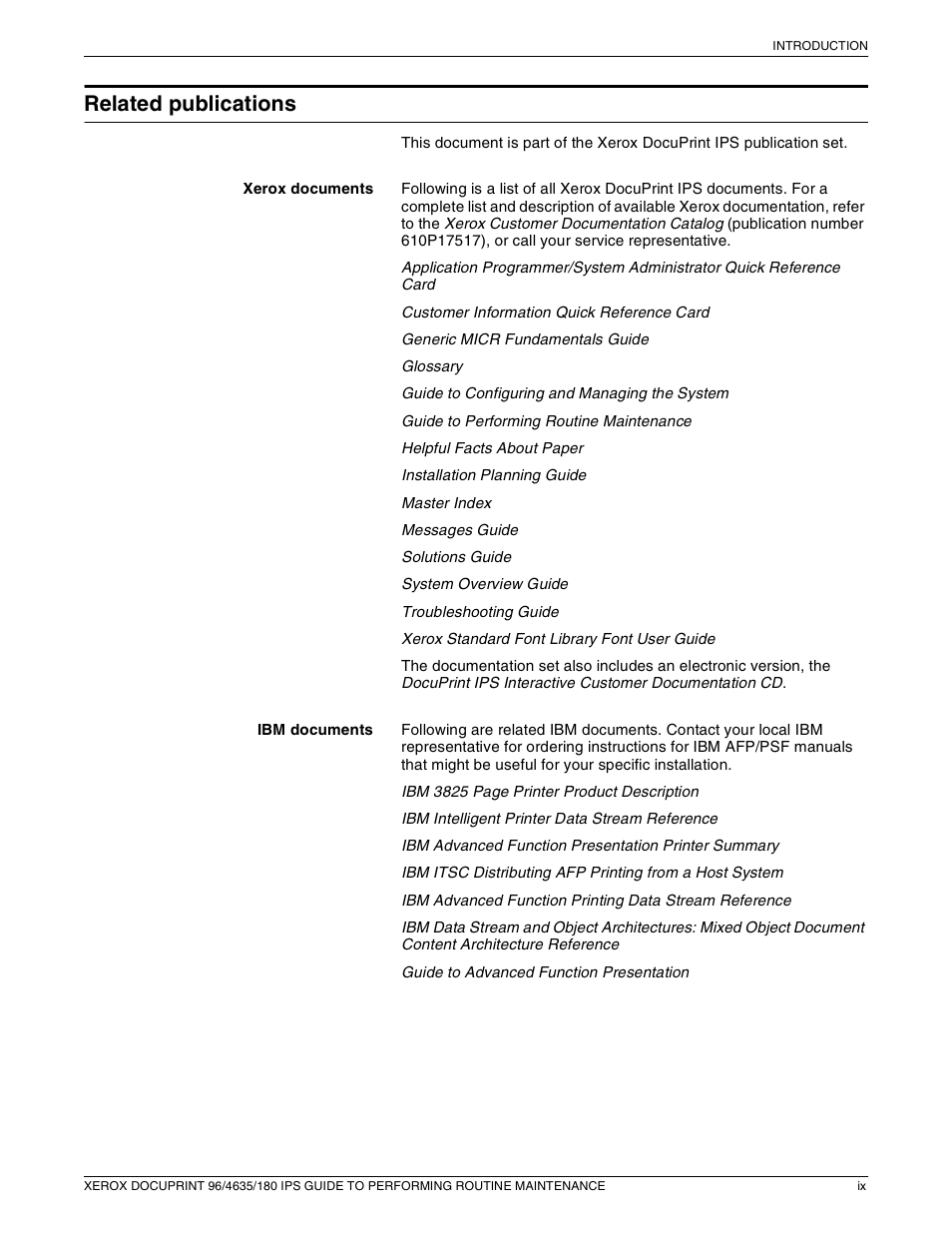 INTRODUCTION

Related publications

This document is part of the Xerox DocuPrint IPS publication set.

Xerox documents

Following is a list of all Xerox DocuPrint IPS documents. For a complete list and description of available Xerox documentation, refer to the Xerox Customer Documentation Catalog (publication number 610P17517), or call your service representative.

Application Programmer/System Administrator Quick Reference Card

Customer Information Quick Reference Card

Generic MICR Fundamentals Guide

Glossary

Guide to Configuring and Managing the System

Guide to Performing Routine Maintenance

Helpful Facts About Paper

Installation Planning Guide

Master Index

Messages Guide

Solutions Guide

System Overview Guide

Troubleshooting Guide

Xerox Standard Font Library Font User Guide

The documentation set also includes an electronic version, the DocuPrint IPS Interactive Customer Documentation CD.

IBM documents

Following are related IBM documents. Contact your local IBM representative for ordering instructions for IBM AFP/PSF manuals that might be useful for your specific installation.

IBM 3825 Page Printer Product Description

IBM Intelligent Printer Data Stream Reference

IBM Advanced Function Presentation Printer Summary

IBM ITSC Distributing AFP Printing from a Host System

IBM Advanced Function Printing Data Stream Reference

IBM Data Stream and Object Architectures: Mixed Object Document Content Architecture Reference

Guide to Advanced Function Presentation

XEROX DOCUPRINT 96/4635/180 IPS GUIDE TO PERFORMING ROUTINE MAINTENANCE ix